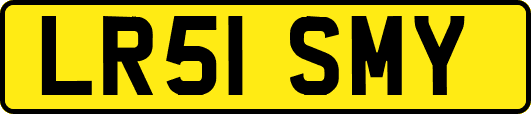 LR51 SMY